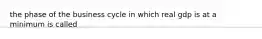 the phase of the business cycle in which real gdp is at a minimum is called